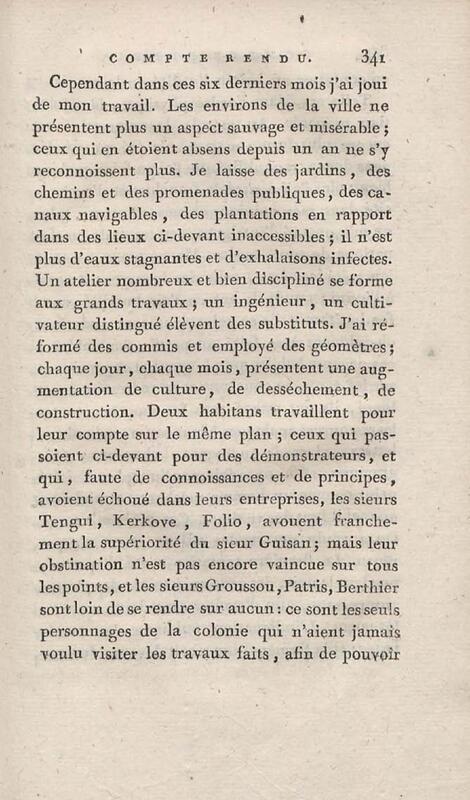 COMPTE RENDU. 341

Cependant dans ces six derniers mois j'ai joui de mon travail. Les environs de la ville ne présentent plus un aspect sauvage et misérable ; ceux qui en étoient absens depuis un an ne s'y reconnoissent plus. Je laisse des jardins, des chemins et des promenades publiques, des canaux navigables, des plantations en rapport dans des lieux ci-devant inaccessibles ; il n'est plus d'eaux stagnantes et d'exhalaisons infectes. Un atelier nombreux et bien discipliné se forme aux grands travaux ; un ingénieur, un cultivateur distingué élèvent des substituts. J'ai réformé des commis et employé des géomètres ; chaque jour, chaque mois, présentent une augmentation de culture, de desséchement, de construction. Deux habitans travaillent pour leur compte sur le même plan ; ceux qui passoient ci-devant pour des démonstrateurs, et qui, faute de connoissances et de principes, avoient échoué dans leurs entreprises, les sieurs Tengui, Kerkove, Folio, avouent franchement la supériorité du sieur Guisan ; mais leur obstination n'est pas encore vaincue sur tous les points, et les sieurs Groussou, Patris, Berthier sont loin de se rendre sur aucun : ce sont les seuls personnages de la colonie qui n'aient jamais voulu visiter les travaux faits, afin de pouvoir